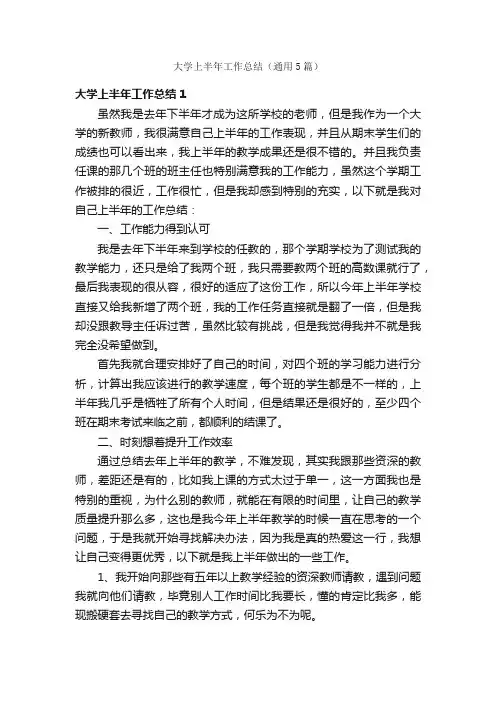 大学上半年工作总结（通用5篇）

大学上半年工作总结1

虽然我是去年下半年才成为这所学校的老师，但是我作为一个大学的新教师，我很满意自己上半年的工作表现，并且从期末学生们的成绩也可以看出来，我上半年的教学成果还是很不错的。并且我负责任课的那几个班的班主任也特别满意我的工作能力，虽然这个学期工作被排的很近，工作很忙，但是我却感到特别的充实，以下就是我对自己上半年的工作总结：

一、工作能力得到认可

我是去年下半年来到学校的任教的，那个学期学校为了测试我的教学能力，还只是给了我两个班，我只需要教两个班的高数课就行了，最后我表现的很从容，很好的适应了这份工作，所以今年上半年学校直接又给我新增了两个班，我的工作任务直接就是翻了一倍，但是我却没跟教导主任诉过苦，虽然比较有挑战，但是我觉得我并不就是我完全没希望做到。

首先我就合理安排好了自己的时间，对四个班的学习能力进行分析，计算出我应该进行的教学速度，每个班的学生都是不一样的，上半年我几乎是牺牲了所有个人时间，但是结果还是很好的，至少四个班在期末考试来临之前，都顺利的结课了。

二、时刻想着提升工作效率

通过总结去年上半年的教学，不难发现，其实我跟那些资深的教师，差距还是有的，比如我上课的方式太过于单一，这一方面我也是特别的重视，为什么别的教师，就能在有限的时间里，让自己的教学质量提升那么多，这也是我今年上半年教学的时候一直在思考的一个问题，于是我就开始寻找解决办法，因为我是真的热爱这一行，我想让自己变得更优秀，以下就是我上半年做出的一些工作。

1、我开始向那些有五年以上教学经验的资深教师请教，遇到问题我就向他们请教，毕竟别人工作时间比我要长，懂的肯定比我多，能现搬硬套去寻找自己的教学方式，何乐为不为呢。